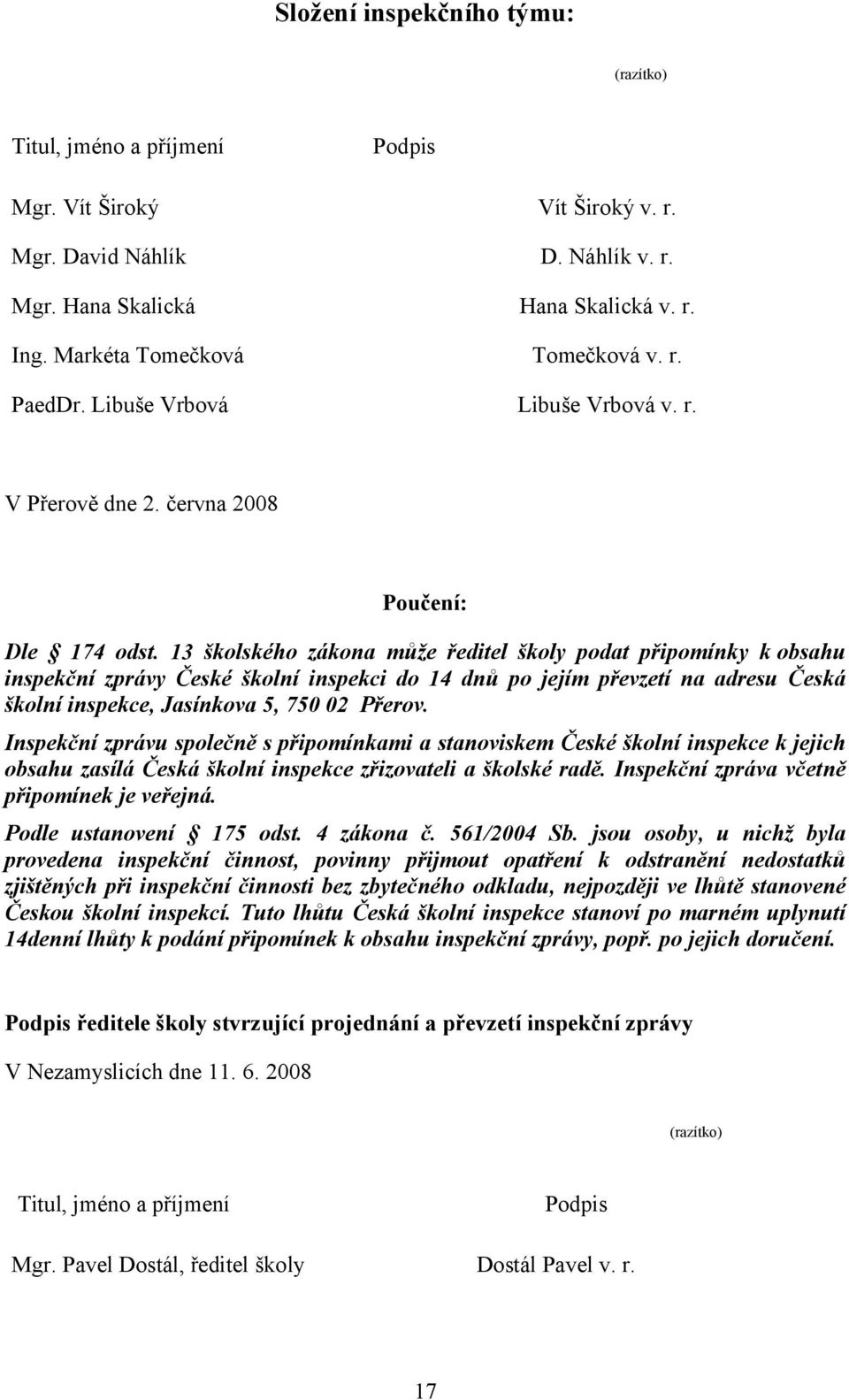 Složení inspekčního týmu:

(razítko)

| Titul, jméno a příjmení | Podpis |
|---|---|
| Mgr. Vít Široký | Vít Široký v. r. |
| Mgr. David Náhlík | D. Náhlík v. r. |
| Mgr. Hana Skalická | Hana Skalická v. r. |
| Ing. Markéta Tomečková | Tomečková v. r. |
| PaedDr. Libuše Vrbová | Libuše Vrbová v. r. |

V Přerově dne 2. června 2008

Poučení:

Dle § 174 odst. 13 školského zákona může ředitel školy podat připomínky k obsahu inspekční zprávy České školní inspekci do 14 dnů po jejím převzetí na adresu Česká školní inspekce, Jasínkova 5, 750 02 Přerov.

Inspekční zprávu společně s připomínkami a stanoviskem České školní inspekce k jejich obsahu zasílá Česká školní inspekce zřizovateli a školské radě. Inspekční zpráva včetně připomínek je veřejná.

Podle ustanovení § 175 odst. 4 zákona č. 561/2004 Sb. jsou osoby, u nichž byla provedena inspekční činnost, povinny přijmout opatření k odstranění nedostatků zjištěných při inspekční činnosti bez zbytečného odkladu, nejpozději ve lhůtě stanovené Českou školní inspekcí. Tuto lhůtu Česká školní inspekce stanoví po marném uplynutí 14denní lhůty k podání připomínek k obsahu inspekční zprávy, popř. po jejich doručení.

Podpis ředitele školy stvrzující projednání a převzetí inspekční zprávy

V Nezamyslicích dne 11. 6. 2008

(razítko)

| Titul, jméno a příjmení | Podpis |
|---|---|
| Mgr. Pavel Dostál, ředitel školy | Dostál Pavel v. r. |

17